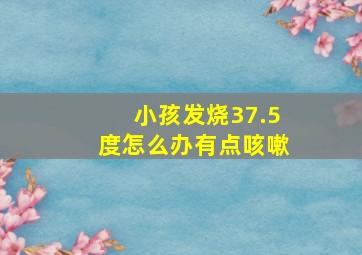 小孩发烧37.5度怎么办有点咳嗽